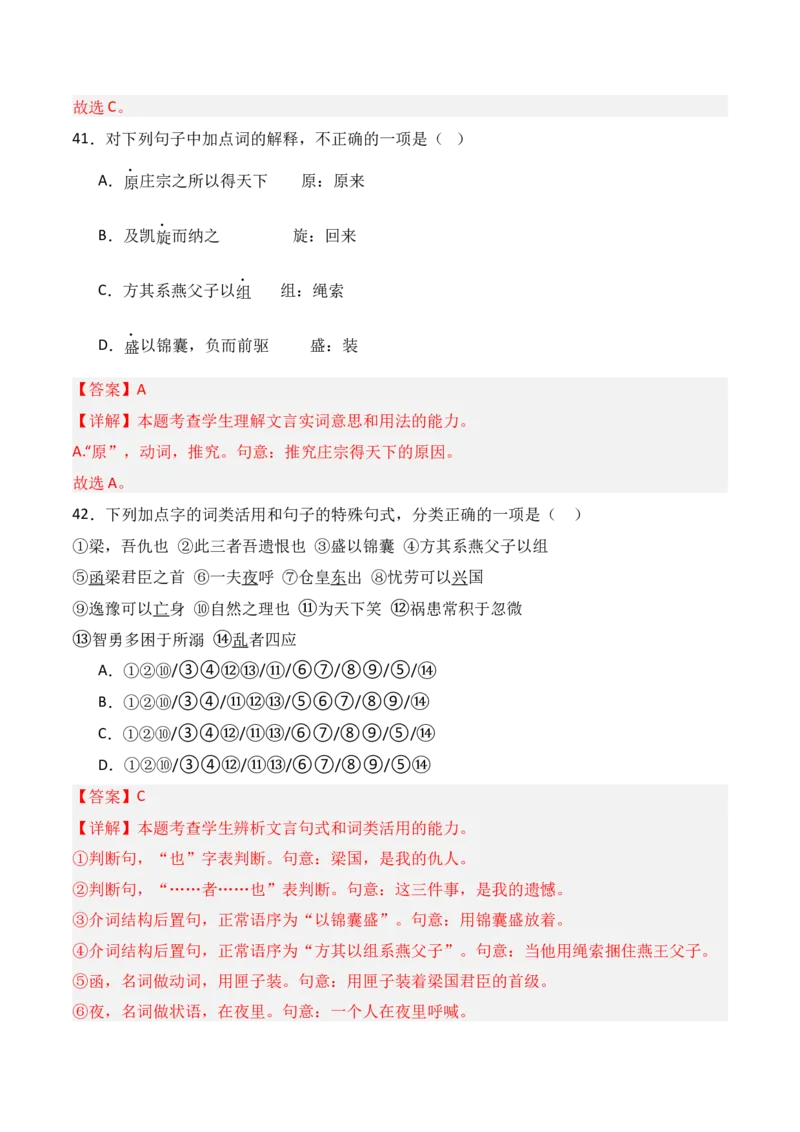 故选 C。

41．对下列句子中加点词的解释，不正确的一项是（　）

A．原庄宗之所以得天下　　原：原来

B．及凯旋而纳之　　旋：回来

C．方其系燕父子以组　　组：绳索

D．盛以锦囊，负而前驱　　盛：装

【答案】A

【详解】本题考查学生理解文言实词意思和用法的能力。

A.“原”，动词，推究。句意：推究庄宗得天下的原因。

故选 A。

42．下列加点字的词类活用和句子的特殊句式，分类正确的一项是（　）

①梁，吾仇也 ②此三者吾遗恨也 ③盛以锦囊 ④方其系燕父子以组

⑤函梁君臣之首 ⑥一夫夜呼 ⑦仓皇东出 ⑧忧劳可以兴国

⑨逸豫可以亡身 ⑩自然之理也 ⑪为天下笑 ⑫祸患常积于忽微

⑬智勇多困于所溺 ⑭乱者四应

A．①②⑩/③④⑫⑬/⑪/⑥⑦/⑧⑨/⑤/⑭

B．①②⑩/③④/⑪⑫⑬/⑤⑥⑦/⑧⑨/⑭

C．①②⑩/③④⑫/⑪⑬/⑥⑦/⑧⑨/⑤/⑭

D．①②⑩/③④⑫/⑪⑬/⑥⑦/⑧⑨/⑤⑭

【答案】C

【详解】本题考查学生辨析文言句式和词类活用的能力。

①判断句，“也”字表判断。句意：梁国，是我的仇人。

②判断句，“……者……也”表判断。句意：这三件事，是我的遗憾。

③介词结构后置句，正常语序为“以锦囊盛”。句意：用锦囊盛放着。

④介词结构后置句，正常语序为“方其以组系燕父子”。句意：当他用绳索捆住燕王父子。

⑤函，名词做动词，用匣子装。句意：用匣子装着梁国君臣的首级。

⑥夜，名词做状语，在夜里。句意：一个人在夜里呼喊。